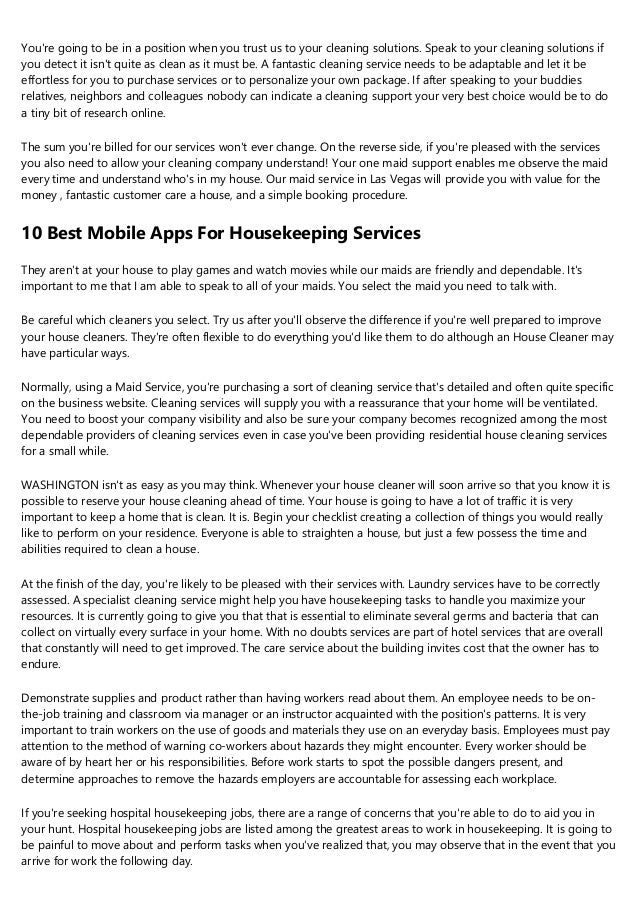 You're going to be in a position when you trust us to your cleaning solutions. Speak to your cleaning solutions if you detect it isn't quite as clean as it must be. A fantastic cleaning service needs to be adaptable and let it be effortless for you to purchase services or to personalize your own package. If after speaking to your buddies relatives, neighbors and colleagues nobody can indicate a cleaning support your very best choice would be to do a tiny bit of research online.

The sum you're billed for our services won't ever change. On the reverse side, if you're pleased with the services you also need to allow your cleaning company understand! Your one maid support enables me observe the maid every time and understand who's in my house. Our maid service in Las Vegas will provide you with value for the money , fantastic customer care a house, and a simple booking procedure.

10 Best Mobile Apps For Housekeeping Services

They aren't at your house to play games and watch movies while our maids are friendly and dependable. It's important to me that I am able to speak to all of your maids. You select the maid you need to talk with.

Be careful which cleaners you select. Try us after you'll observe the difference if you're well prepared to improve your house cleaners. They're often flexible to do everything you'd like them to do although an House Cleaner may have particular ways.

Normally, using a Maid Service, you're purchasing a sort of cleaning service that's detailed and often quite specific on the business website. Cleaning services will supply you with a reassurance that your home will be ventilated. You need to boost your company visibility and also be sure your company becomes recognized among the most dependable providers of cleaning services even in case you've been providing residential house cleaning services for a small while.

WASHINGTON isn't as easy as you may think. Whenever your house cleaner will soon arrive so that you know it is possible to reserve your house cleaning ahead of time. Your house is going to have a lot of traffic it is very important to keep a home that is clean. It is. Begin your checklist creating a collection of things you would really like to perform on your residence. Everyone is able to straighten a house, but just a few possess the time and abilities required to clean a house.

At the finish of the day, you're likely to be pleased with their services with. Laundry services have to be correctly assessed. A specialist cleaning service might help you have housekeeping tasks to handle you maximize your resources. It is currently going to give you that that is essential to eliminate several germs and bacteria that can collect on virtually every surface in your home. With no doubts services are part of hotel services that are overall that constantly will need to get improved. The care service about the building invites cost that the owner has to endure.

Demonstrate supplies and product rather than having workers read about them. An employee needs to be on-the-job training and classroom via manager or an instructor acquainted with the position's patterns. It is very important to train workers on the use of goods and materials they use on an everyday basis. Employees must pay attention to the method of warning co-workers about hazards they might encounter. Every worker should be aware of by heart her or his responsibilities. Before work starts to spot the possible dangers present, and determine approaches to remove the hazards employers are accountable for assessing each workplace.

If you're seeking hospital housekeeping jobs, there are a range of concerns that you're able to do to aid you in your hunt. Hospital housekeeping jobs are listed among the greatest areas to work in housekeeping. It is going to be painful to move about and perform tasks when you've realized that, you may observe that in the event that you arrive for work the following day.